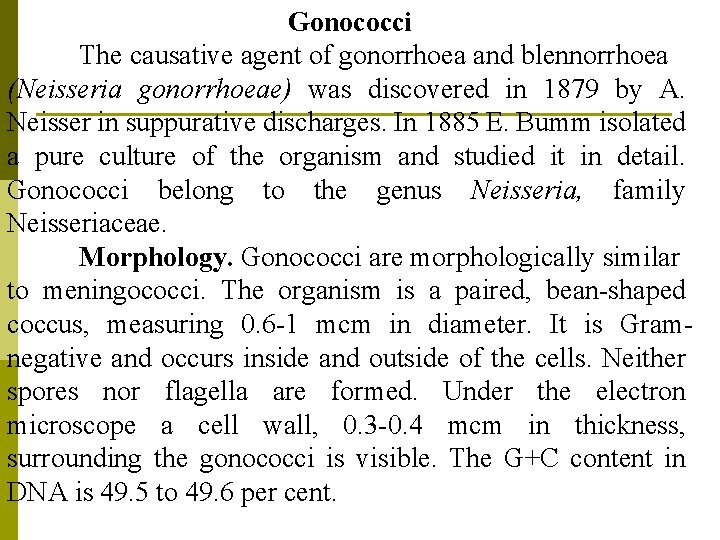 Gonococci

The causative agent of gonorrhoea and blennorrhoea (Neisseria gonorrhoeae) was discovered in 1879 by A. Neisser in suppurative discharges. In 1885 E. Bumm isolated a pure culture of the organism and studied it in detail. Gonococci belong to the genus Neisseria, family Neisseriaceae.

Morphology. Gonococci are morphologically similar to meningococci. The organism is a paired, bean-shaped coccus, measuring 0.6-1 mcm in diameter. It is Gram-negative and occurs inside and outside of the cells. Neither spores nor flagella are formed. Under the electron microscope a cell wall, 0.3-0.4 mcm in thickness, surrounding the gonococci is visible. The G+C content in DNA is 49.5 to 49.6 per cent.